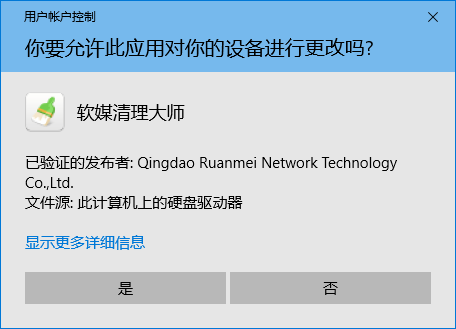 用户帐户控制

你要允许此应用对你的设备进行更改吗?

软媒清理大师

已验证的发布者: Qingdao Ruanmei Network Technology Co.,Ltd.
文件源: 此计算机上的硬盘驱动器

显示更多详细信息

是

否